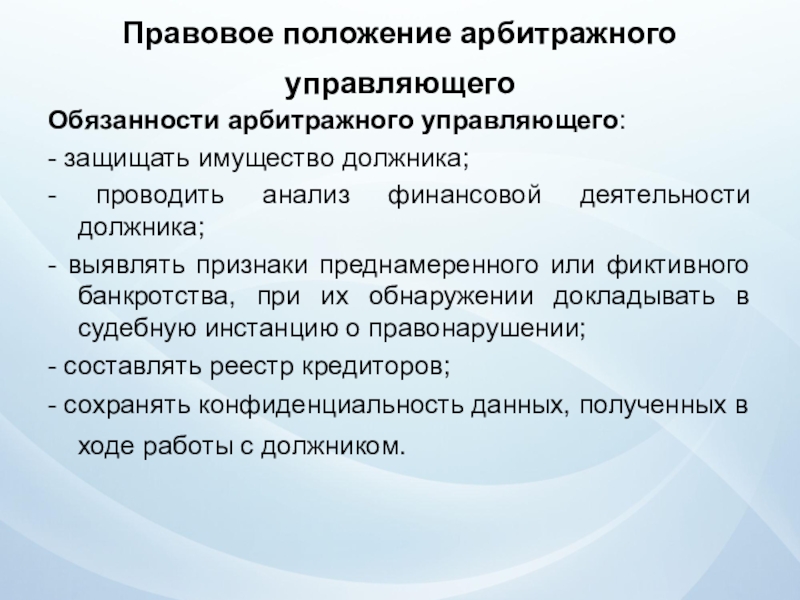 Правовое положение арбитражного управляющего

Обязанности арбитражного управляющего:

- защищать имущество должника;

- проводить анализ финансовой деятельности должника;

- выявлять признаки преднамеренного или фиктивного банкротства, при их обнаружении докладывать в судебную инстанцию о правонарушении;

- составлять реестр кредиторов;

- сохранять конфиденциальность данных, полученных в ходе работы с должником.